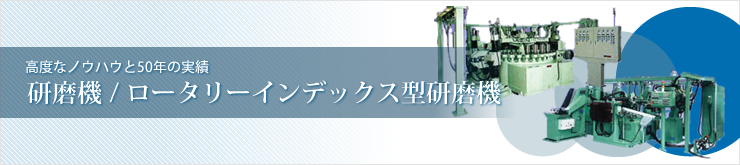 高度なノウハウと50年の実績
研磨機 / ロータリーインデックス型研磨機